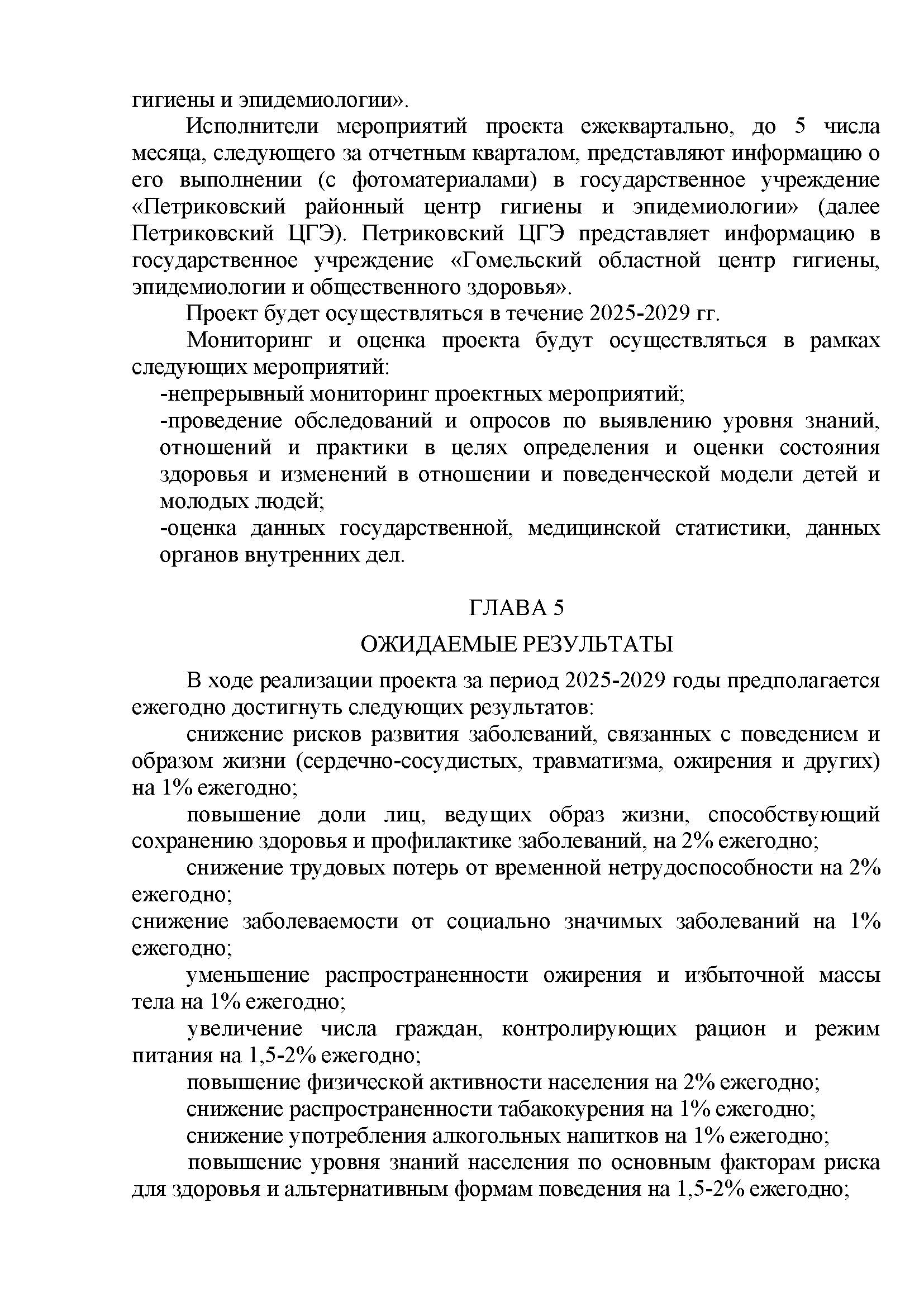 гигиены и эпидемиологии».

Исполнители мероприятий проекта ежеквартально, до 5 числа месяца, следующего за отчетным кварталом, представляют информацию о его выполнении (с фотоматериалами) в государственное учреждение «Петриковский районный центр гигиены и эпидемиологии» (далее Петриковский ЦГЭ). Петриковский ЦГЭ представляет информацию в государственное учреждение «Гомельский областной центр гигиены, эпидемиологии и общественного здоровья».

Проект будет осуществляться в течение 2025-2029 гг.

Мониторинг и оценка проекта будут осуществляться в рамках следующих мероприятий:

-непрерывный мониторинг проектных мероприятий;

-проведение обследований и опросов по выявлению уровня знаний, отношений и практики в целях определения и оценки состояния здоровья и изменений в отношении и поведенческой модели детей и молодых людей;

-оценка данных государственной, медицинской статистики, данных органов внутренних дел.

ГЛАВА 5

ОЖИДАЕМЫЕ РЕЗУЛЬТАТЫ

В ходе реализации проекта за период 2025-2029 годы предполагается ежегодно достигнуть следующих результатов:

снижение рисков развития заболеваний, связанных с поведением и образом жизни (сердечно-сосудистых, травматизма, ожирения и других) на 1% ежегодно;

повышение доли лиц, ведущих образ жизни, способствующий сохранению здоровья и профилактике заболеваний, на 2% ежегодно;

снижение трудовых потерь от временной нетрудоспособности на 2% ежегодно;

снижение заболеваемости от социально значимых заболеваний на 1% ежегодно;

уменьшение распространенности ожирения и избыточной массы тела на 1% ежегодно;

увеличение числа граждан, контролирующих рацион и режим питания на 1,5-2% ежегодно;

повышение физической активности населения на 2% ежегодно;

снижение распространенности табакокурения на 1% ежегодно;

снижение употребления алкогольных напитков на 1% ежегодно;

повышение уровня знаний населения по основным факторам риска для здоровья и альтернативным формам поведения на 1,5-2% ежегодно;